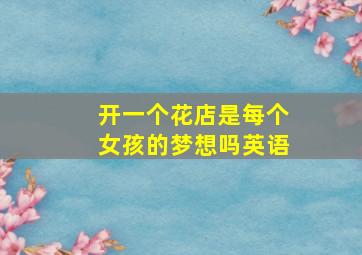 开一个花店是每个女孩的梦想吗英语